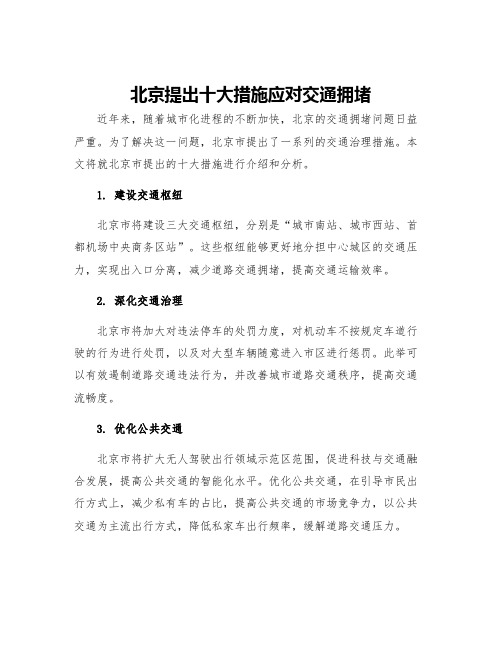 北京提出十大措施应对交通拥堵

近年来，随着城市化进程的不断加快，北京的交通拥堵问题日益严重。为了解决这一问题，北京市提出了一系列的交通治理措施。本文将就北京市提出的十大措施进行介绍和分析。

1. 建设交通枢纽

北京市将建设三大交通枢纽，分别是“城市南站、城市西站、首都机场中央商务区站”。这些枢纽能够更好地分担中心城区的交通压力，实现出入口分离，减少道路交通拥堵，提高交通运输效率。

2. 深化交通治理

北京市将加大对违法停车的处罚力度，对机动车不按规定车道行驶的行为进行处罚，以及对大型车辆随意进入市区进行惩罚。此举可以有效遏制道路交通违法行为，并改善城市道路交通秩序，提高交通流畅度。

3. 优化公共交通

北京市将扩大无人驾驶出行领域示范区范围，促进科技与交通融合发展，提高公共交通的智能化水平。优化公共交通，在引导市民出行方式上，减少私有车的占比，提高公共交通的市场竞争力，以公共交通为主流出行方式，降低私家车出行频率，缓解道路交通压力。